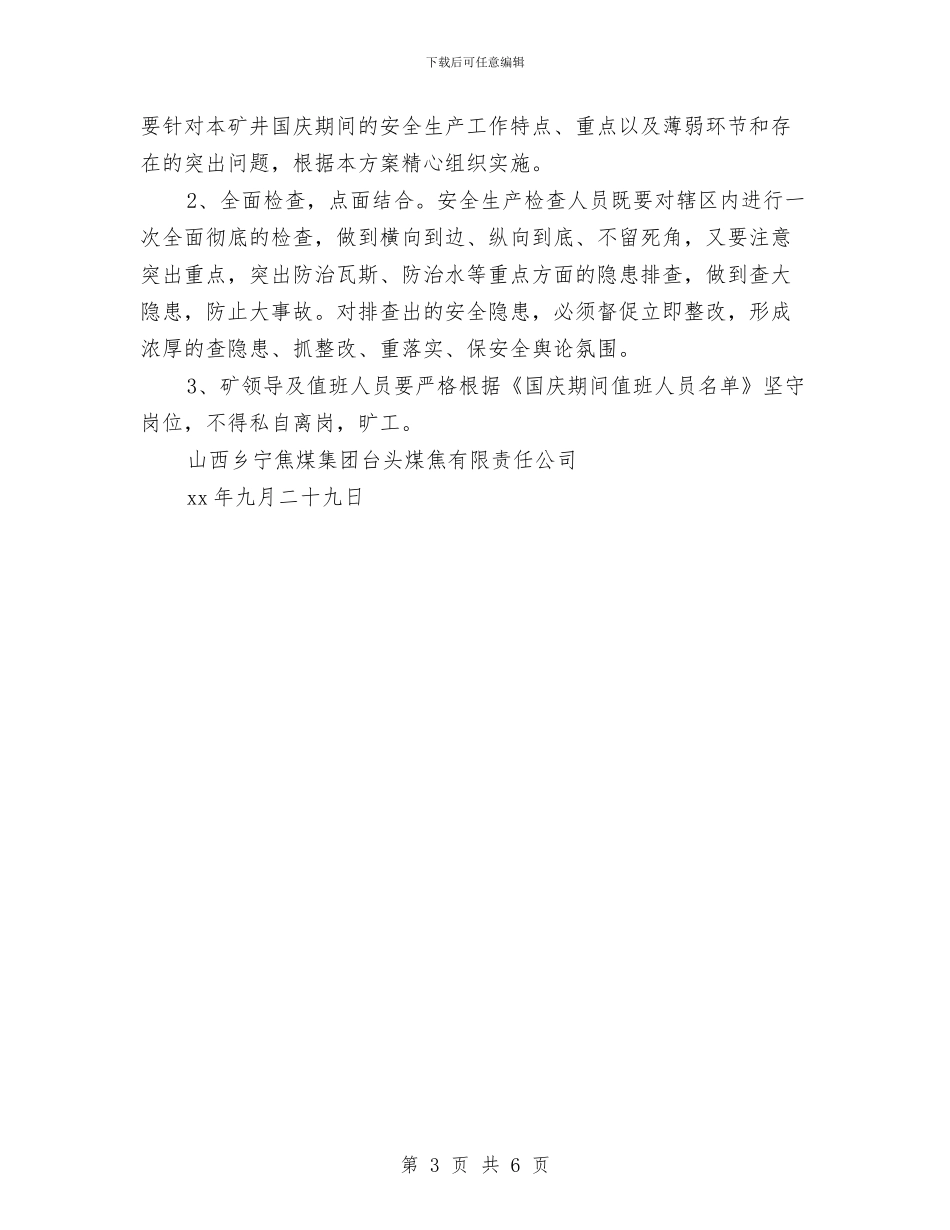 下载后可任意编辑

要针对本矿井国庆期间的安全生产工作特点、重点以及薄弱环节和存在的突出问题，根据本方案精心组织实施。

2、全面检查，点面结合。安全生产检查人员既要对辖区内进行一次全面彻底的检查，做到横向到边、纵向到底、不留死角，又要注意突出重点，突出防治瓦斯、防治水等重点方面的隐患排查，做到查大隐患，防止大事故。对排查出的安全隐患，必须督促立即整改，形成浓厚的查隐患、抓整改、重落实、保安全舆论氛围。

3、矿领导及值班人员要严格根据《国庆期间值班人员名单》坚守岗位，不得私自离岗，旷工。

山西乡宁焦煤集团台头煤焦有限责任公司

xx 年九月二十九日

第 3 页 共 6 页